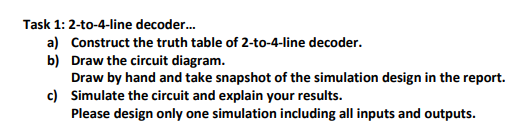 Task 1: 2-to-4-line decoder...

a) Construct the truth table of 2-to-4-line decoder.

b) Draw the circuit diagram.
Draw by hand and take snapshot of the simulation design in the report.

c) Simulate the circuit and explain your results.
Please design only one simulation including all inputs and outputs.